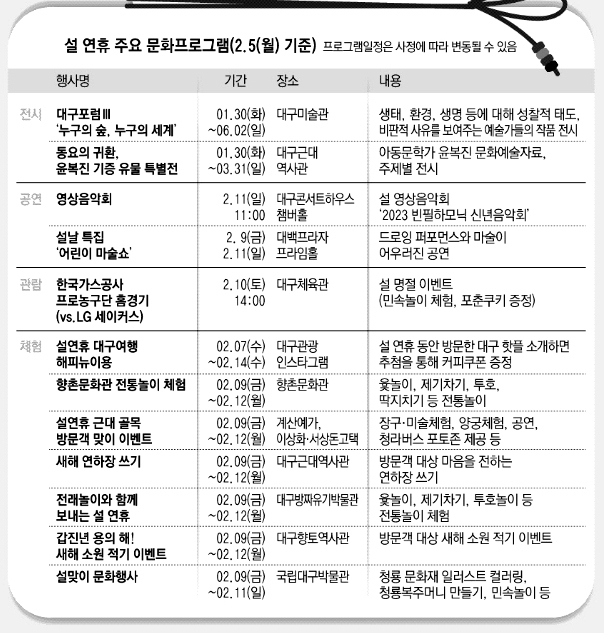 설 연휴 주요 문화프로그램(2.5(월) 기준) 프로그램일정은 사정에 따라 변동될 수 있음

| | 행사명 | 기간 | 장소 | 내용 |
|---|---|---|---|---|
| 전시 | 대구포럼Ⅲ '누구의 숲, 누구의 세계' | 01.30(화) ~06.02(일) | 대구미술관 | 생태, 환경, 생명 등에 대해 성찰적 태도, 비판적 사유를 보여주는 예술가들의 작품 전시 |
| | 동요의 귀환, 윤복진 기증 유물 특별전 | 01.30(화) ~03.31(일) | 대구근대 역사관 | 아동문학가 윤복진 문화예술자료, 주제별 전시 |
| 공연 | 영상음악회 | 2.11(일) 11:00 | 대구콘서트하우스 챔버홀 | 설 영상음악회 '2023 빈필하모닉 신년음악회' |
| | 설날 특집 '어린이 마술쇼' | 2. 9(금) 2.11(일) | 대백프라자 프라임홀 | 드로잉 퍼포먼스와 마술이 어우러진 공연 |
| 관람 | 한국가스공사 프로농구단 홈경기 (vs.LG 세이커스) | 2.10(토) 14:00 | 대구체육관 | 설 명절 이벤트 (민속놀이 체험, 포춘쿠키 증정) |
| 체험 | 설연휴 대구여행 해피뉴이용 | 02.07(수) ~02.14(수) | 대구관광 인스타그램 | 설 연휴 동안 방문한 대구 핫플 소개하면 추첨을 통해 커피쿠폰 증정 |
| | 향촌문화관 전통놀이 체험 | 02.09(금) ~02.12(월) | 향촌문화관 | 윷놀이, 제기차기, 투호, 딱지치기 등 전통놀이 |
| | 설연휴 근대 골목 방문객 맞이 이벤트 | 02.09(금) ~02.12(월) | 계산예가, 이상화·서상돈고택 | 장구·미술체험, 양궁체험, 공연, 청라버스 포토존 제공 등 |
| | 새해 연하장 쓰기 | 02.09(금) ~02.12(월) | 대구근대역사관 | 방문객 대상 마음을 전하는 연하장 쓰기 |
| | 전래놀이와 함께 보내는 설 연휴 | 02.09(금) ~02.12(월) | 대구방짜유기박물관 | 윷놀이, 제기차기, 투호놀이 등 전통놀이 체험 |
| | 갑진년 용의 해! 새해 소원 적기 이벤트 | 02.09(금) ~02.12(월) | 대구향토역사관 | 방문객 대상 새해 소원 적기 이벤트 |
| | 설맞이 문화행사 | 02.09(금) ~02.11(일) | 국립대구박물관 | 청룡 문화재 일러스트 컬러링, 청룡복주머니 만들기, 민속놀이 등 |